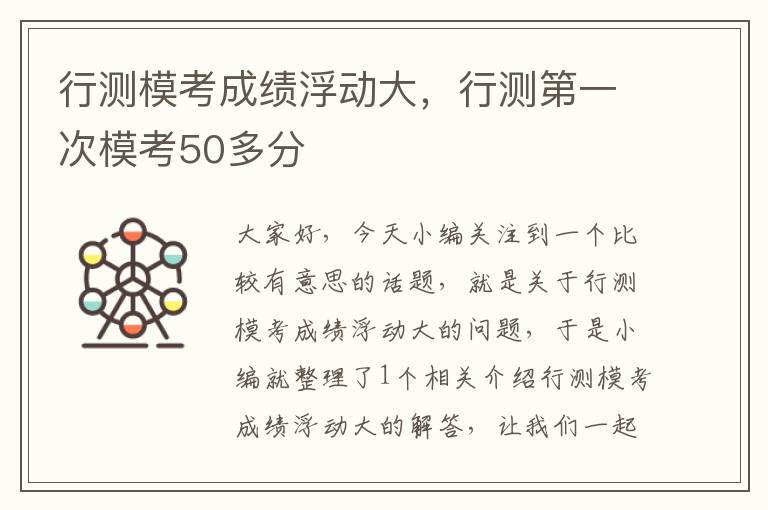 行测模考成绩浮动大，行测第一次模考50多分

大家好，今天小编关注到一个比较有意思的话题，就是关于行测模考成绩浮动大的问题，于是小编就整理了1个相关介绍行测模考成绩浮动大的解答，让我们一起